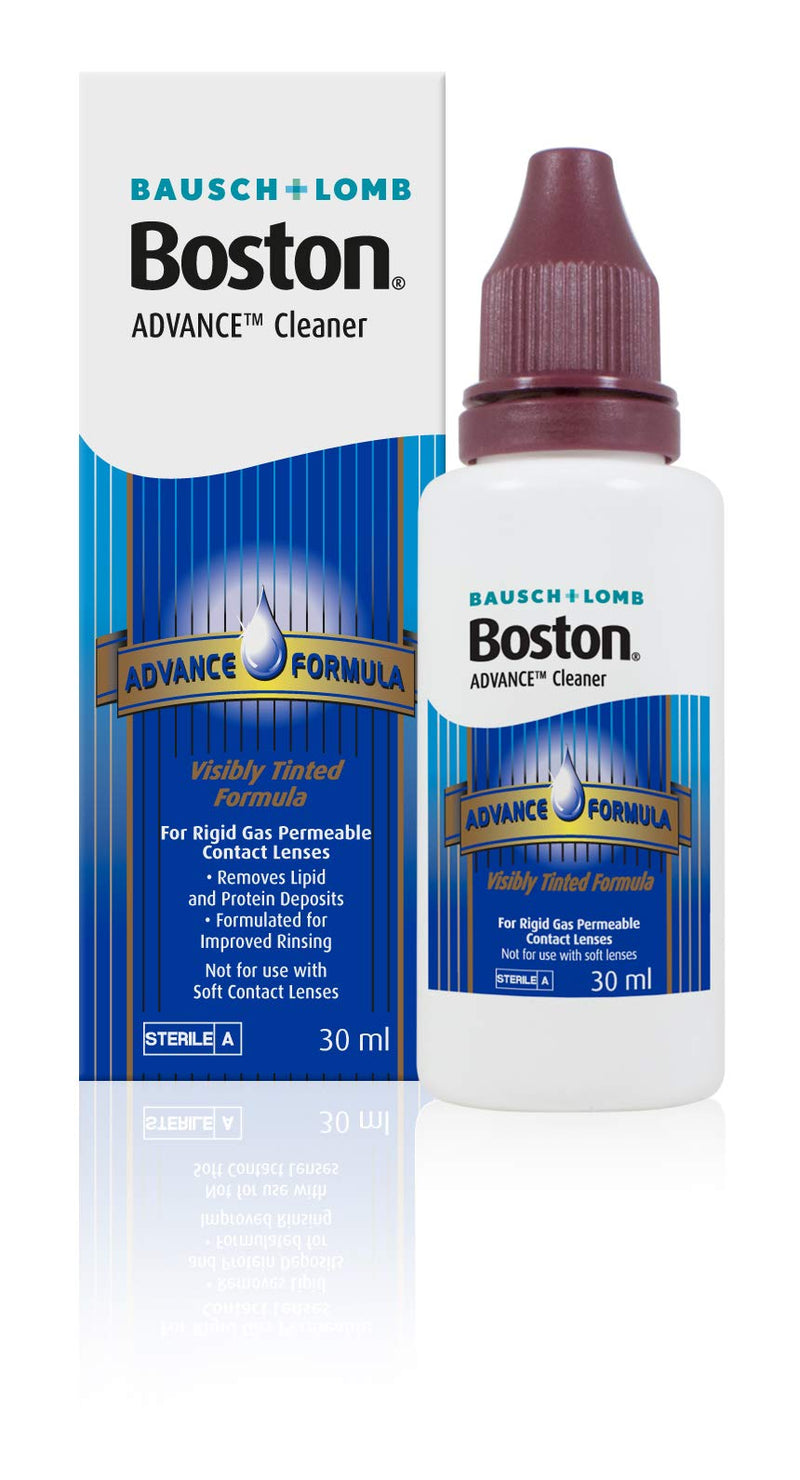 BAUSCH+LOMB
Boston®
ADVANCE™ Cleaner

ADVANCE FORMULA

Visibly Tinted Formula

For Rigid Gas Permeable Contact Lenses
• Removes Lipid and Protein Deposits
• Formulated for Improved Rinsing
Not for use with Soft Contact Lenses

STERILE A
30 ml

BAUSCH+LOMB
Boston®
ADVANCE™ Cleaner

ADVANCE FORMULA

Visibly Tinted Formula

For Rigid Gas Permeable Contact Lenses
Not for use with soft lenses

STERILE A
30 ml